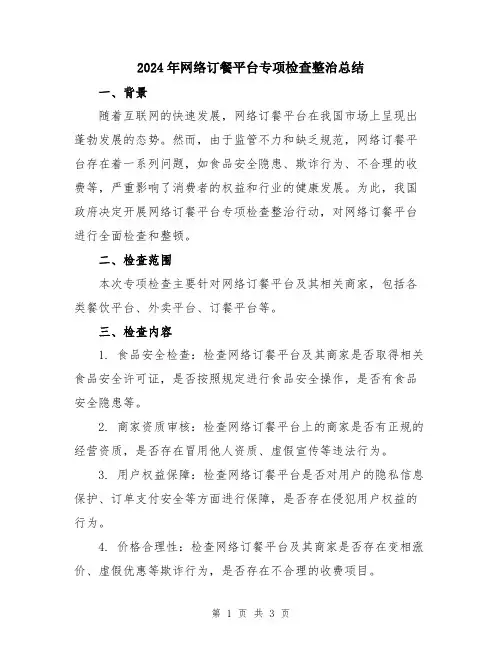 2024年网络订餐平台专项检查整治总结

一、背景

随着互联网的快速发展，网络订餐平台在我国市场上呈现出蓬勃发展的态势。然而，由于监管不力和缺乏规范，网络订餐平台存在着一系列问题，如食品安全隐患、欺诈行为、不合理的收费等，严重影响了消费者的权益和行业的健康发展。为此，我国政府决定开展网络订餐平台专项检查整治行动，对网络订餐平台进行全面检查和整顿。

二、检查范围

本次专项检查主要针对网络订餐平台及其相关商家，包括各类餐饮平台、外卖平台、订餐平台等。

三、检查内容

1. 食品安全检查：检查网络订餐平台及其商家是否取得相关食品安全许可证，是否按照规定进行食品安全操作，是否有食品安全隐患等。

2. 商家资质审核：检查网络订餐平台上的商家是否有正规的经营资质，是否存在冒用他人资质、虚假宣传等违法行为。

3. 用户权益保障：检查网络订餐平台是否对用户的隐私信息保护、订单支付安全等方面进行保障，是否存在侵犯用户权益的行为。

4. 价格合理性：检查网络订餐平台及其商家是否存在变相涨价、虚假优惠等欺诈行为，是否存在不合理的收费项目。

第 1 页 共 3 页